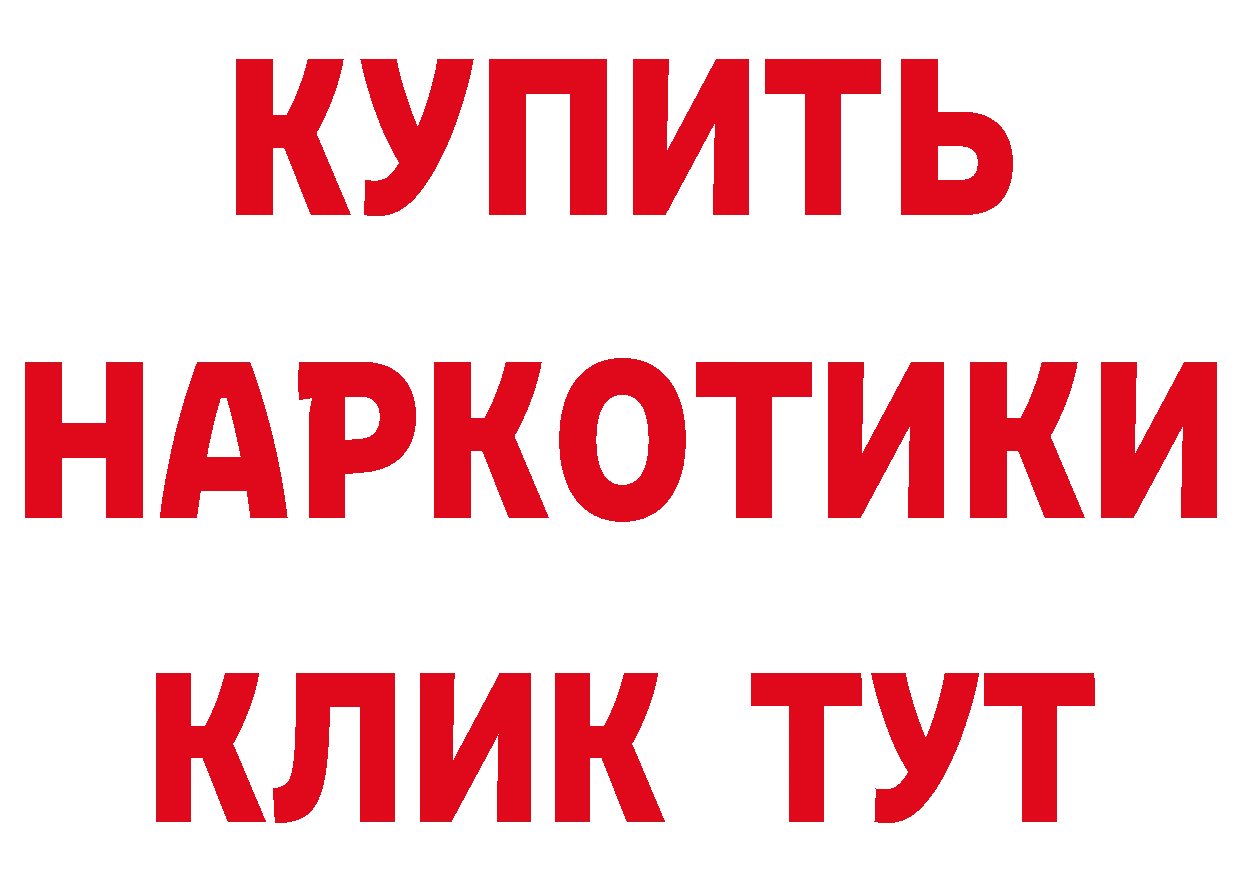 КУПИТЬ
НАРКОТИКИ
КЛИК ТУТ